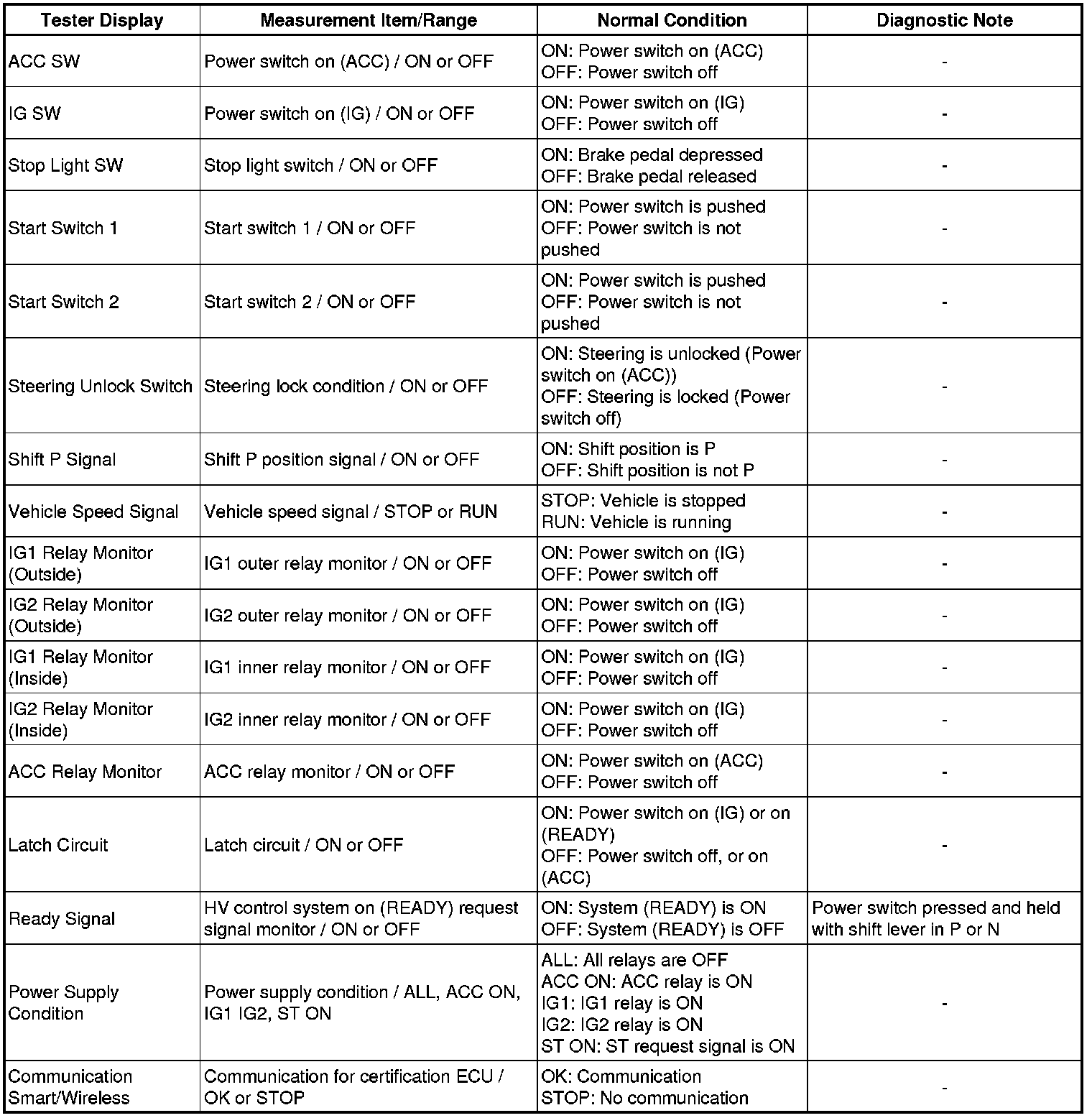 | Tester Display | Measurement Item/Range | Normal Condition | Diagnostic Note |
|---|---|---|---|
| ACC SW | Power switch on (ACC) / ON or OFF | ON: Power switch on (ACC) OFF: Power switch off | - |
| IG SW | Power switch on (IG) / ON or OFF | ON: Power switch on (IG) OFF: Power switch off | - |
| Stop Light SW | Stop light switch / ON or OFF | ON: Brake pedal depressed OFF: Brake pedal released | - |
| Start Switch 1 | Start switch 1 / ON or OFF | ON: Power switch is pushed OFF: Power switch is not pushed | - |
| Start Switch 2 | Start switch 2 / ON or OFF | ON: Power switch is pushed OFF: Power switch is not pushed | - |
| Steering Unlock Switch | Steering lock condition / ON or OFF | ON: Steering is unlocked (Power switch on (ACC)) OFF: Steering is locked (Power switch off) | - |
| Shift P Signal | Shift P position signal / ON or OFF | ON: Shift position is P OFF: Shift position is not P | - |
| Vehicle Speed Signal | Vehicle speed signal / STOP or RUN | STOP: Vehicle is stopped RUN: Vehicle is running | - |
| IG1 Relay Monitor (Outside) | IG1 outer relay monitor / ON or OFF | ON: Power switch on (IG) OFF: Power switch off | - |
| IG2 Relay Monitor (Outside) | IG2 outer relay monitor / ON or OFF | ON: Power switch on (IG) OFF: Power switch off | - |
| IG1 Relay Monitor (Inside) | IG1 inner relay monitor / ON or OFF | ON: Power switch on (IG) OFF: Power switch off | - |
| IG2 Relay Monitor (Inside) | IG2 inner relay monitor / ON or OFF | ON: Power switch on (IG) OFF: Power switch off | - |
| ACC Relay Monitor | ACC relay monitor / ON or OFF | ON: Power switch on (ACC) OFF: Power switch off | - |
| Latch Circuit | Latch circuit / ON or OFF | ON: Power switch on (IG) or on (READY) OFF: Power switch off, or on (ACC) | - |
| Ready Signal | HV control system on (READY) request signal monitor / ON or OFF | ON: System (READY) is ON OFF: System (READY) is OFF | Power switch pressed and held with shift lever in P or N |
| Power Supply Condition | Power supply condition / ALL, ACC ON, IG1 IG2, ST ON | ALL: All relays are OFF ACC ON: ACC relay is ON IG1: IG1 relay is ON IG2: IG2 relay is ON ST ON: ST request signal is ON | - |
| Communication Smart/Wireless | Communication for certification ECU / OK or STOP | OK: Communication STOP: No communication | - |